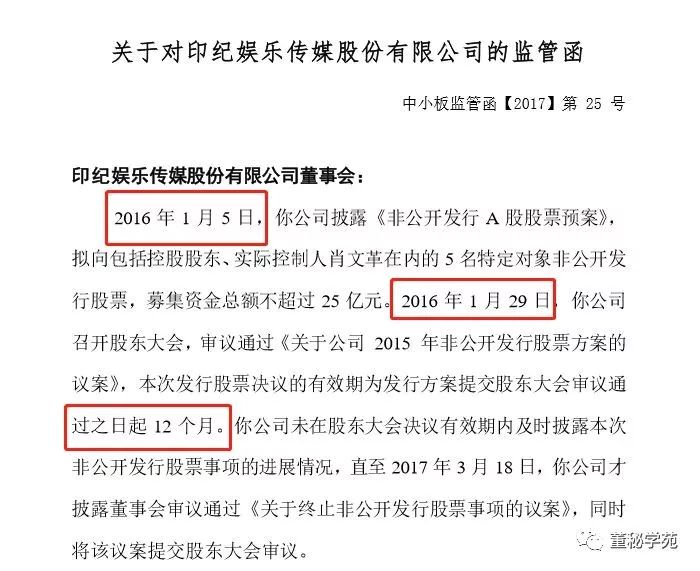 关于对印纪娱乐传媒股份有限公司的监管函

中小板监管函【2017】第 25 号

印纪娱乐传媒股份有限公司董事会：

2016 年 1 月 5 日，你公司披露《非公开发行 A 股股票预案》，拟向包括控股股东、实际控制人肖文革在内的 5 名特定对象非公开发行股票，募集资金总额不超过 25 亿元。2016 年 1 月 29 日，你公司召开股东大会，审议通过《关于公司 2015 年非公开发行股票方案的议案》，本次发行股票决议的有效期为发行方案提交股东大会审议通过之日起 12 个月。你公司未在股东大会决议有效期内及时披露本次非公开发行股票事项的进展情况，直至 2017 年 3 月 18 日，你公司才披露董事会审议通过《关于终止非公开发行股票事项的议案》，同时将该议案提交股东大会审议。

董秘学苑